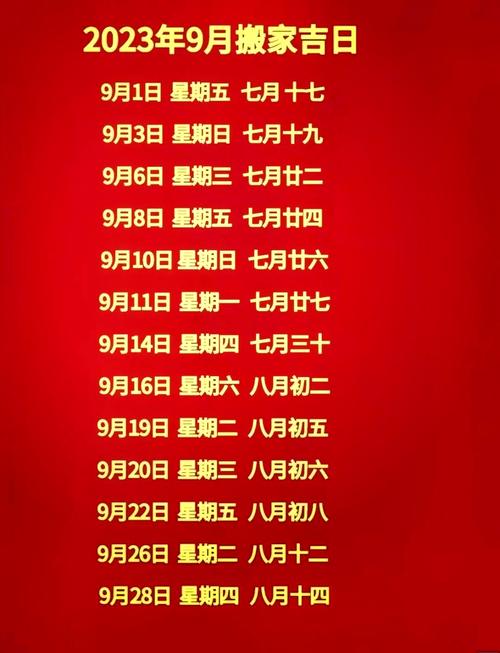 2023年9月搬家吉日

9月1日 星期五 七月 十七

9月3日 星期日 七月十九

9月6日 星期三 七月廿二

9月8日 星期五 七月廿四

9月10日 星期日 七月廿六

9月11日 星期一 七月廿七

9月14日 星期四 七月三十

9月16日 星期六 八月初二

9月19日 星期二 八月初五

9月20日 星期三 八月初六

9月22日 星期五 八月初八

9月26日 星期二 八月十二

9月28日 星期四 八月十四